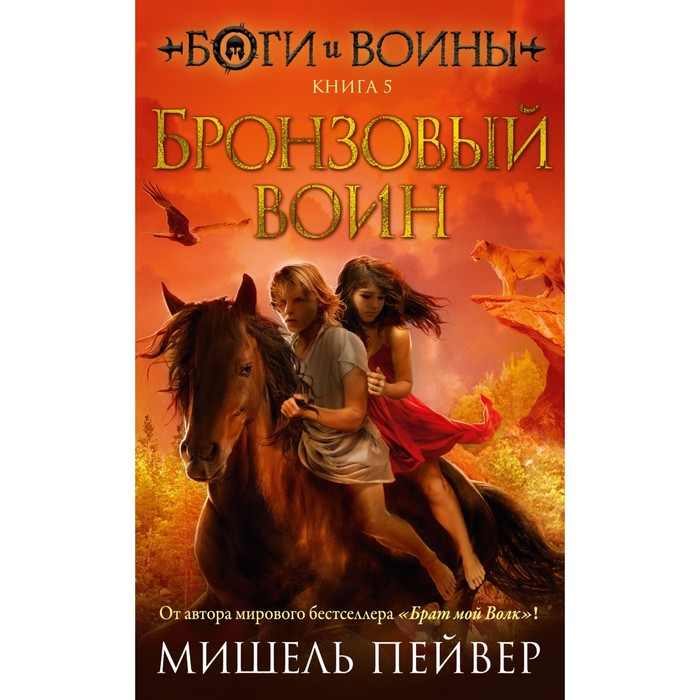 БОГИ и ВОИНЫ

КНИГА 5

БРОНЗОВЫЙ ВОИН

От автора мирового бестселлера «Брат мой Волк»!

МИШЕЛЬ ПЕЙВЕР